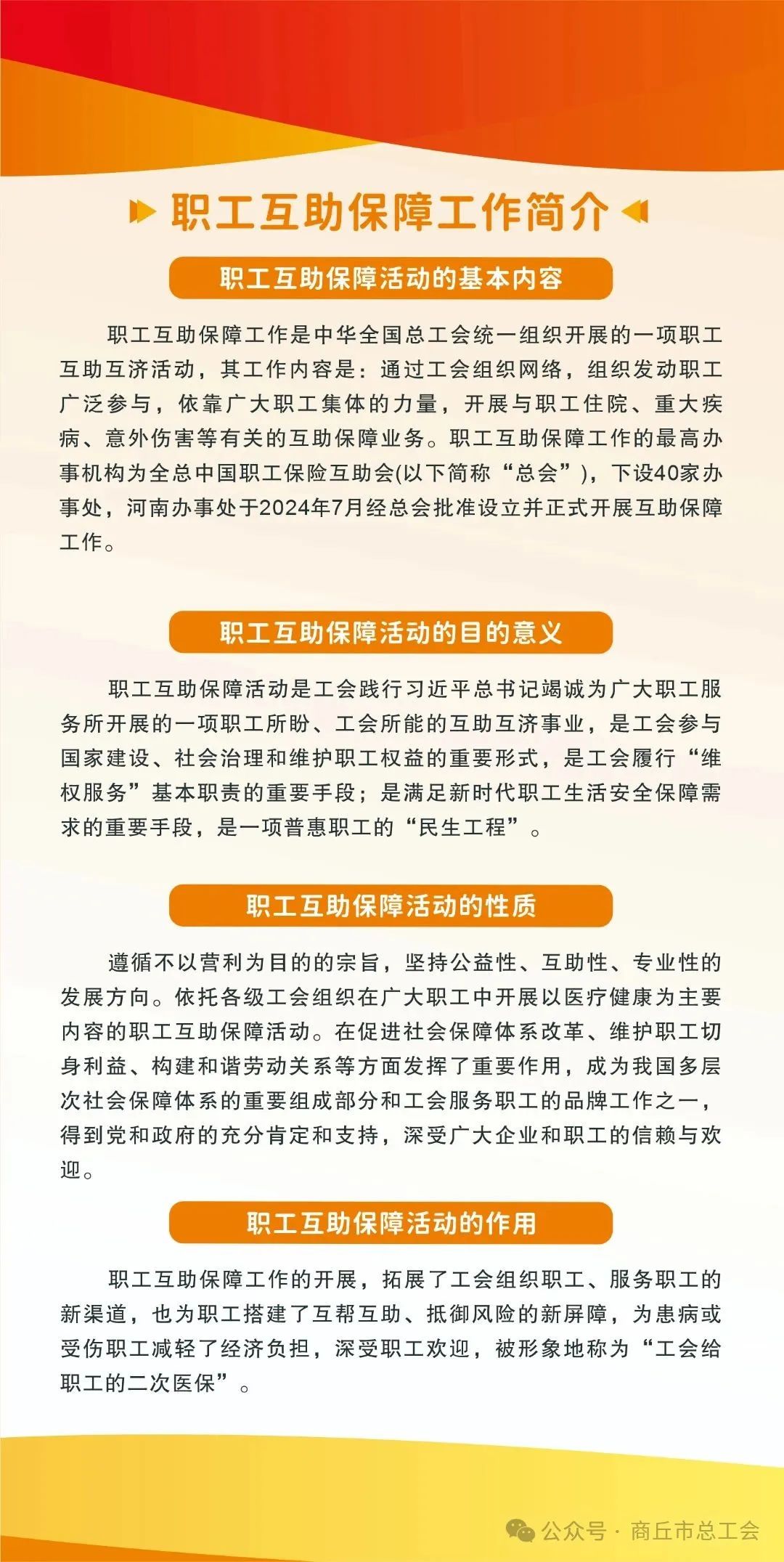 职工互助保障工作简介

职工互助保障活动的基本内容

职工互助保障工作是中华全国总工会统一组织开展的一项职工互助互济活动，其工作内容是：通过工会组织网络，组织发动职工广泛参与，依靠广大职工集体的力量，开展与职工住院、重大疾病、意外伤害等有关的互助保障业务。职工互助保障工作的最高办事机构为全总中国职工保险互助会(以下简称“总会”)，下设40家办事处，河南办事处于2024年7月经总会批准设立并正式开展互助保障工作。

职工互助保障活动的目的意义

职工互助保障活动是工会践行习近平总书记竭诚为广大职工服务所开展的一项职工所盼、工会所能的互助互济事业，是工会参与国家建设、社会治理和维护职工权益的重要形式，是工会履行“维权服务”基本职责的重要手段；是满足新时代职工生活安全保障需求的重要手段，是一项普惠职工的“民生工程”。

职工互助保障活动的性质

遵循不以营利为目的的宗旨，坚持公益性、互助性、专业性的发展方向。依托各级工会组织在广大职工中开展以医疗健康为主要内容的职工互助保障活动。在促进社会保障体系改革、维护职工切身利益、构建和谐劳动关系等方面发挥了重要作用，成为我国多层次社会保障体系的重要组成部分和工会服务职工的品牌工作之一，得到党和政府的充分肯定和支持，深受广大企业和职工的信赖与欢迎。

职工互助保障活动的作用

职工互助保障工作的开展，拓展了工会组织职工、服务职工的新渠道，也为职工搭建了互帮互助、抵御风险的新屏障，为患病或受伤职工减轻了经济负担，深受职工欢迎，被形象地称为“工会给职工的二次医保”。

公众号 · 商丘市总工会